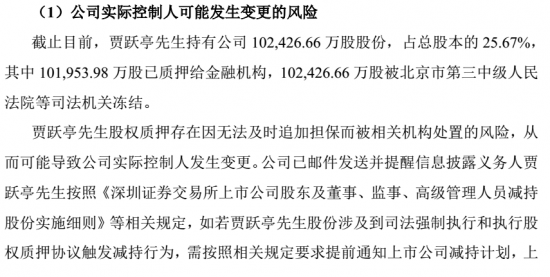 （1）公司实际控制人可能发生变更的风险

截止目前，贾跃亭先生持有公司 102,426.66 万股股份，占总股本的 25.67%，其中 101,953.98 万股已质押给金融机构，102,426.66 万股被北京市第三中级人民法院等司法机关冻结。

贾跃亭先生股权质押存在因无法及时追加担保而被相关机构处置的风险，从而可能导致公司实际控制人发生变更。公司已邮件发送并提醒信息披露义务人贾跃亭先生按照《深圳证券交易所上市公司股东及董事、监事、高级管理人员减持股份实施细则》等相关规定，如若贾跃亭先生股份涉及到司法强制执行和执行股权质押协议触发减持行为，需按照相关规定要求提前通知上市公司减持计划，上